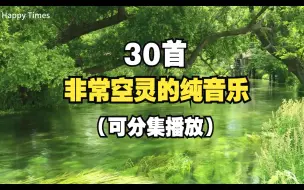 Happy Times

30首

非常空灵的纯音乐

（可分集播放）